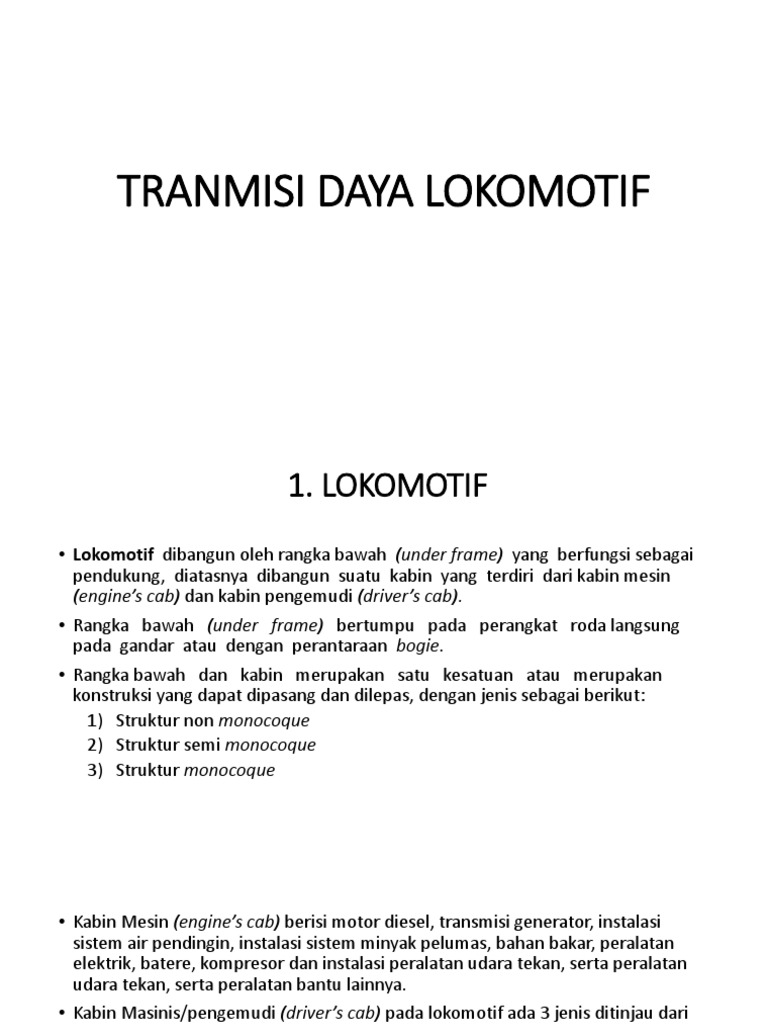 TRANMISI DAYA LOKOMOTIF

1. LOKOMOTIF

• Lokomotif dibangun oleh rangka bawah (under frame) yang berfungsi sebagai pendukung, diatasnya dibangun suatu kabin yang terdiri dari kabin mesin (engine's cab) dan kabin pengemudi (driver's cab).

• Rangka bawah (under frame) bertumpu pada perangkat roda langsung pada gandar atau dengan perantaraan bogie.

• Rangka bawah dan kabin merupakan satu kesatuan atau merupakan konstruksi yang dapat dipasang dan dilepas, dengan jenis sebagai berikut:
1) Struktur non monocoque
2) Struktur semi monocoque
3) Struktur monocoque

• Kabin Mesin (engine's cab) berisi motor diesel, transmisi generator, instalasi sistem air pendingin, instalasi sistem minyak pelumas, bahan bakar, peralatan elektrik, batere, kompresor dan instalasi peralatan udara tekan, serta peralatan udara tekan, serta peralatan bantu lainnya.

• Kabin Masinis/pengemudi (driver's cab) pada lokomotif ada 3 jenis ditinjau dari